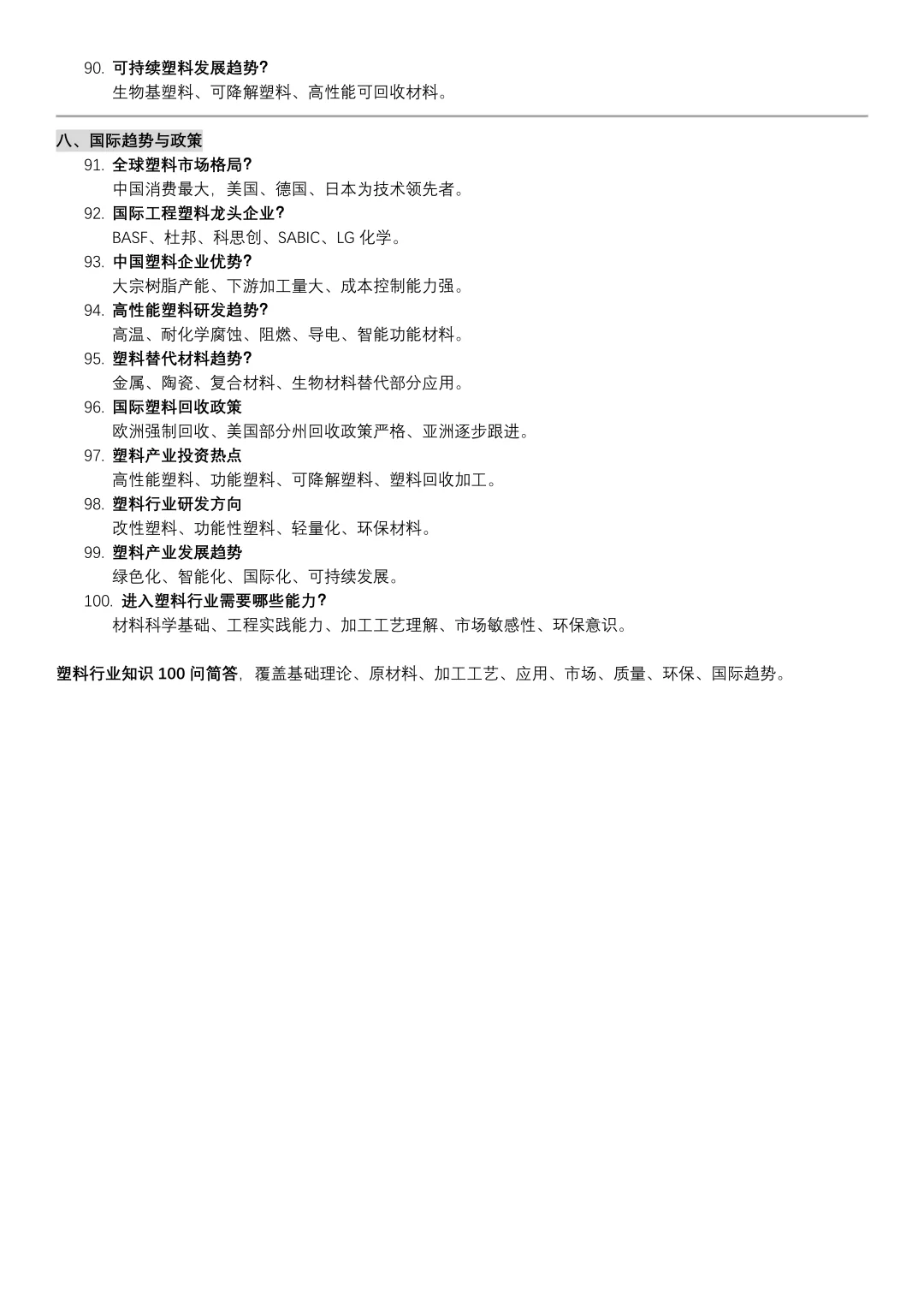 90. 可持续塑料发展趋势?
生物基塑料、可降解塑料、高性能可回收材料。

八、国际趋势与政策

91. 全球塑料市场格局?
中国消费最大，美国、德国、日本为技术领先者。

92. 国际工程塑料龙头企业?
BASF、杜邦、科思创、SABIC、LG 化学。

93. 中国塑料企业优势?
大宗树脂产能、下游加工量大、成本控制能力强。

94. 高性能塑料研发趋势?
高温、耐化学腐蚀、阻燃、导电、智能功能材料。

95. 塑料替代材料趋势?
金属、陶瓷、复合材料、生物材料替代部分应用。

96. 国际塑料回收政策
欧洲强制回收、美国部分州回收政策严格、亚洲逐步跟进。

97. 塑料产业投资热点
高性能塑料、功能塑料、可降解塑料、塑料回收加工。

98. 塑料行业研发方向
改性塑料、功能性塑料、轻量化、环保材料。

99. 塑料产业发展趋势
绿色化、智能化、国际化、可持续发展。

100. 进入塑料行业需要哪些能力?
材料科学基础、工程实践能力、加工工艺理解、市场敏感性、环保意识。

塑料行业知识 100 问简答，覆盖基础理论、原材料、加工工艺、应用、市场、质量、环保、国际趋势。